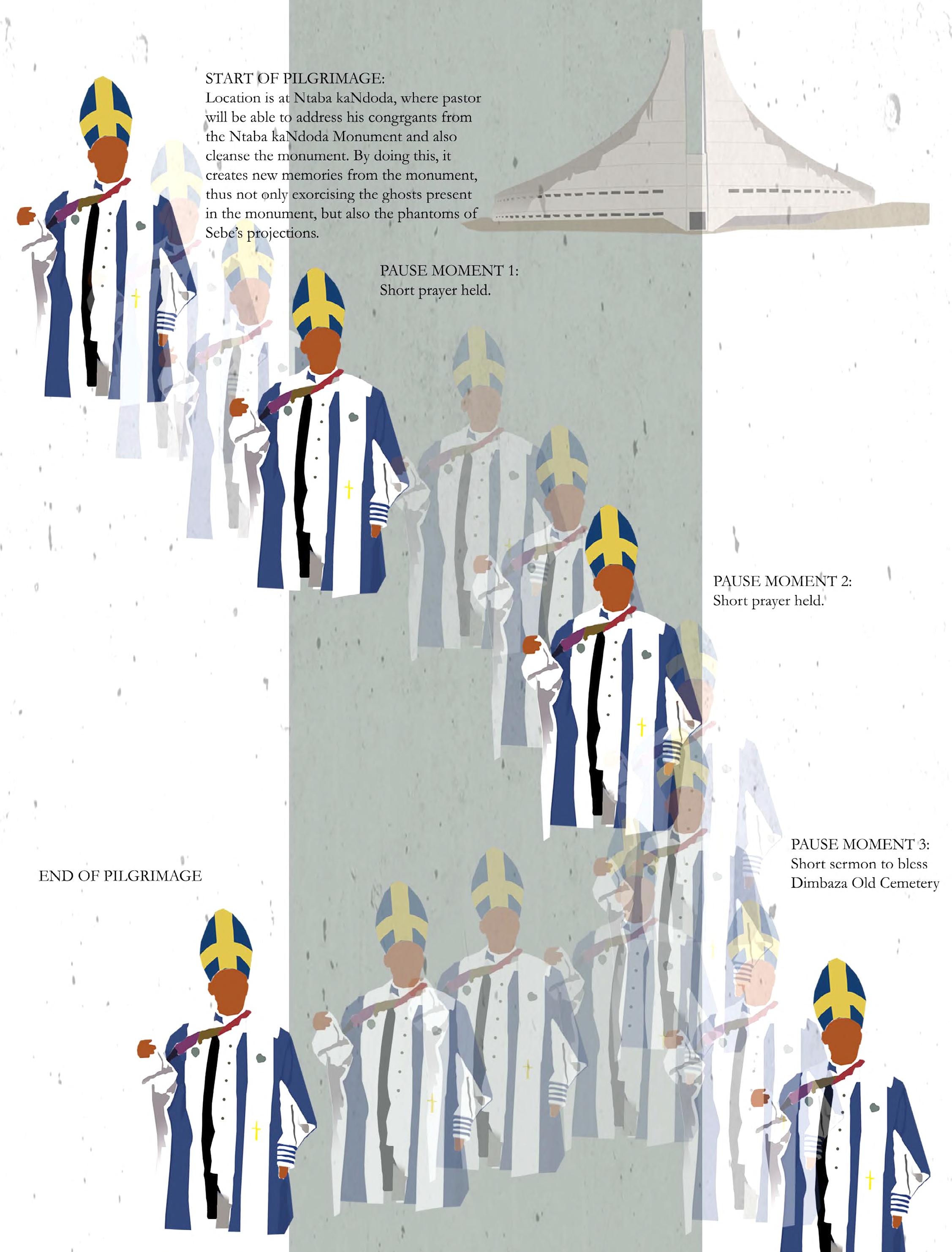 START OF PILGRIMAGE:
Location is at Ntaba kaNdoda, where pastor will be able to address his congrgants from the Ntaba kaNdoda Monument and also cleanse the monument. By doing this, it creates new memories from the monument, thus not only exorcising the ghosts present in the monument, but also the phantoms of Sebe's projections.

PAUSE MOMENT 1:
Short prayer held.

PAUSE MOMENT 2:
Short prayer held.

PAUSE MOMENT 3:
Short sermon to bless Dimbaza Old Cemetery

END OF PILGRIMAGE